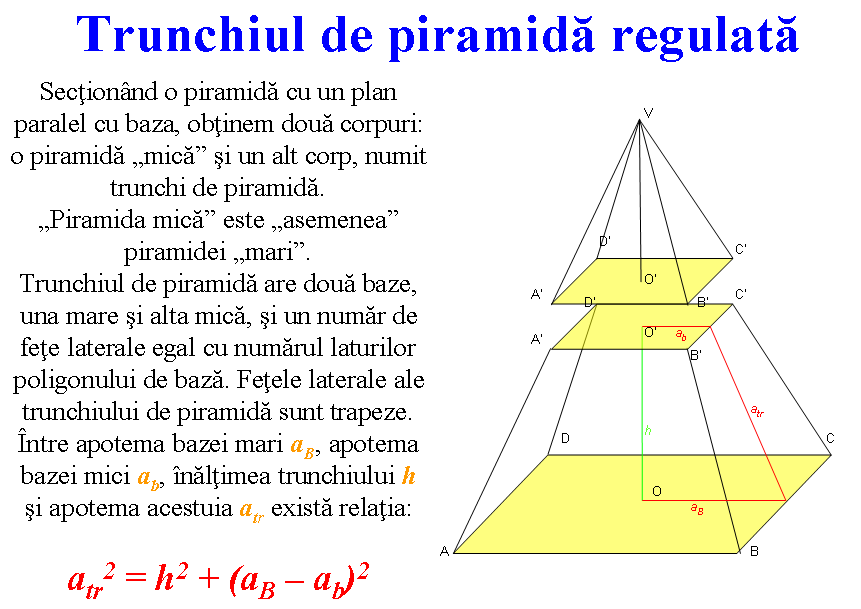 Trunchiul de piramidă regulată

Secţionând o piramidă cu un plan paralel cu baza, obţinem două corpuri: o piramidă „mică” şi un alt corp, numit trunchi de piramidă.
„Piramida mică” este „asemenea” piramidei „mari”.
Trunchiul de piramidă are două baze, una mare şi alta mică, şi un număr de feţe laterale egal cu numărul laturilor poligonului de bază. Feţele laterale ale trunchiului de piramidă sunt trapeze. Între apotema bazei mari $a_B$, apotema bazei mici $a_b$, înălţimea trunchiului $h$ şi apotema acestuia $a_{tr}$ există relaţia:

$a_{tr}^2 = h^2 + (a_B - a_b)^2$

V
D'
C'
O'
A'
B'
D'
C'
A'
O'
$a_b$
B'
$a_{tr}$
h
D
C
O
$a_B$
A
B